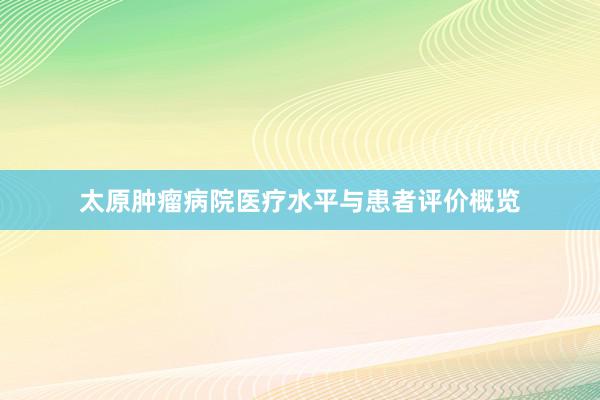 太原肿瘤病院医疗水平与患者评价概览